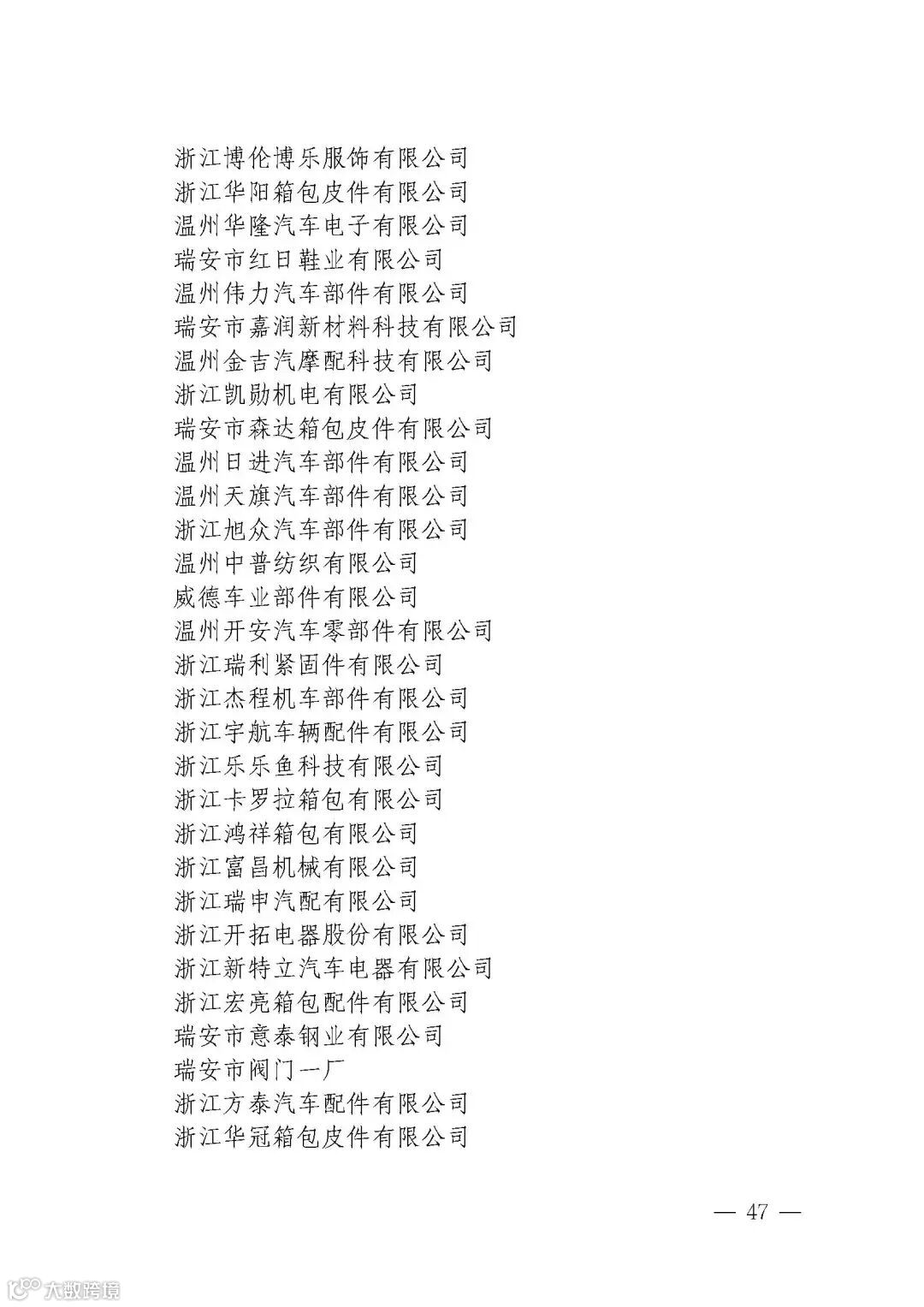 浙江博伦博乐服饰有限公司
浙江华阳箱包皮件有限公司
温州华隆汽车电子有限公司
瑞安市红日鞋业有限公司
温州伟力汽车部件有限公司
瑞安市嘉润新材料科技有限公司
温州金吉汽摩配科技有限公司
浙江凯勋机电有限公司
瑞安市森达箱包皮件有限公司
温州日进汽车部件有限公司
温州天旗汽车部件有限公司
浙江旭众汽车部件有限公司
温州中普纺织有限公司
威德车业部件有限公司
温州开安汽车零部件有限公司
浙江瑞利紧固件有限公司
浙江杰程机车部件有限公司
浙江宇航车辆配件有限公司
浙江乐乐鱼科技有限公司
浙江卡罗拉箱包有限公司
浙江鸿祥箱包有限公司
浙江富昌机械有限公司
浙江瑞申汽配有限公司
浙江开拓电器股份有限公司
浙江新特立汽车电器有限公司
浙江宏亮箱包配件有限公司
瑞安市意泰钢业有限公司
瑞安市阀门一厂
浙江方泰汽车配件有限公司
浙江华冠箱包皮件有限公司

— 47 —

大数跨境